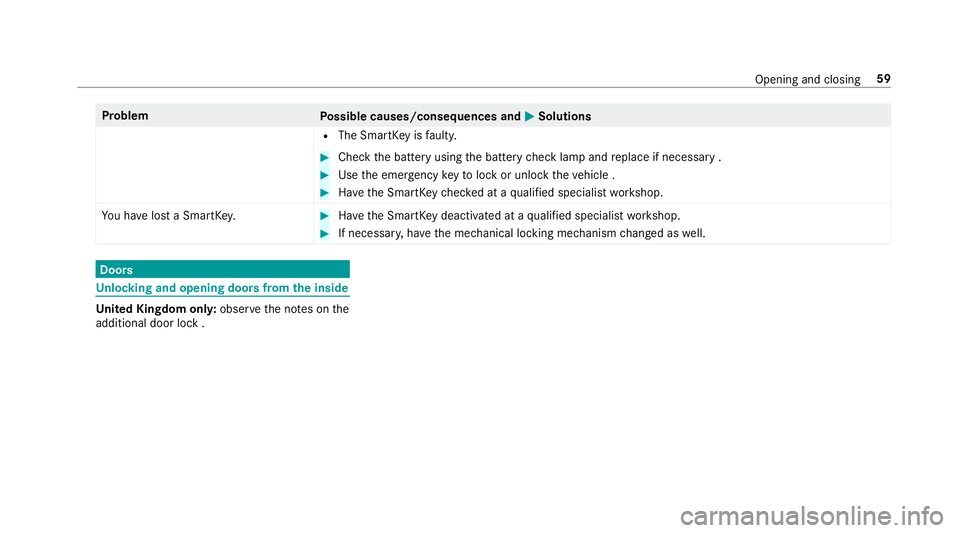 Opening and closing 59

| Problem | Possible causes/consequences and ▶ Solutions |
|---|---|
| | • The SmartKey is faulty. ▶ Check the battery using the battery check lamp and replace if necessary . ▶ Use the emergency key to lock or unlock the vehicle . ▶ Have the SmartKey checked at a qualified specialist workshop. |
| You have lost a SmartKey. | ▶ Have the SmartKey deactivated at a qualified specialist workshop. ▶ If necessary, have the mechanical locking mechanism changed as well. |

Doors

Unlocking and opening doors from the inside

United Kingdom only: observe the notes on the additional door lock .

carmanualsonline.info